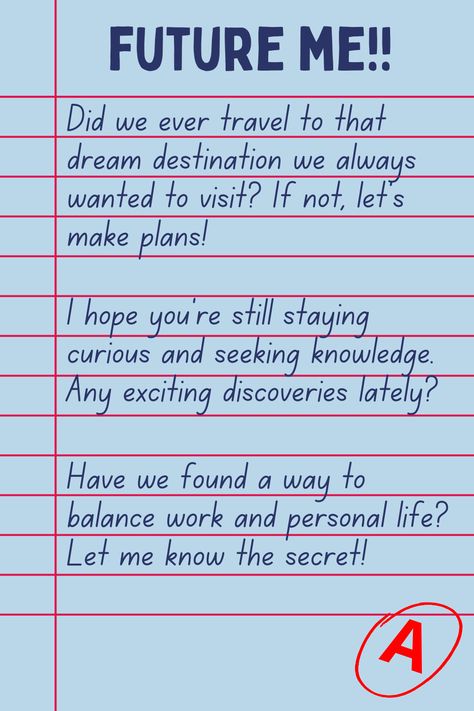 FUTURE ME!!

Did we ever travel to that dream destination we always wanted to visit? If not, let's make plans!

I hope you're still staying curious and seeking knowledge. Any exciting discoveries lately?

Have we found a way to balance work and personal life? Let me know the secret!

A